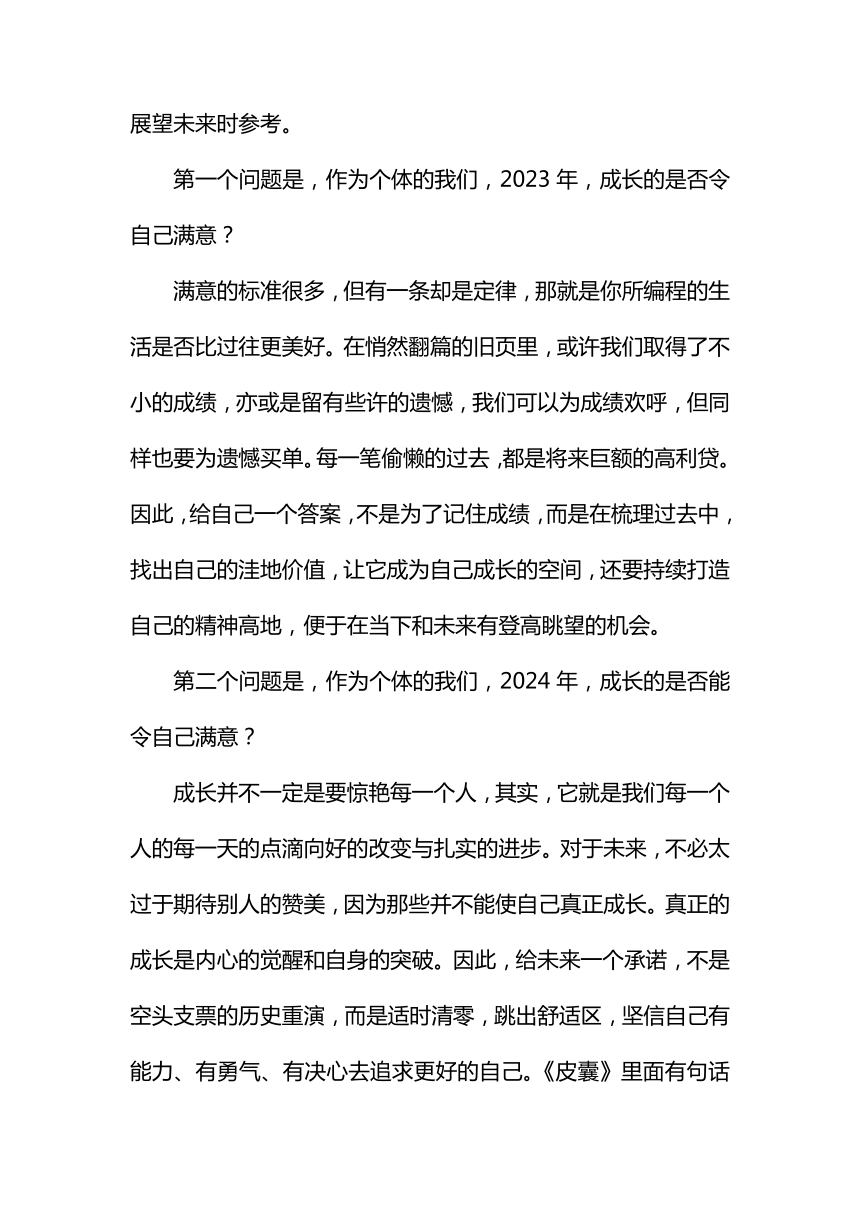 展望未来时参考。

第一个问题是，作为个体的我们，2023 年，成长的是否令自己满意？

满意的标准很多，但有一条却是定律，那就是你所编程的生活是否比过往更美好。在悄然翻篇的旧页里，或许我们取得了不小的成绩，亦或是留有些许的遗憾，我们可以为成绩欢呼，但同样也要为遗憾买单。每一笔偷懒的过去，都是将来巨额的高利贷。因此，给自己一个答案，不是为了记住成绩，而是在梳理过去中，找出自己的洼地价值，让它成为自己成长的空间，还要持续打造自己的精神高地，便于在当下和未来有登高眺望的机会。

第二个问题是，作为个体的我们，2024 年，成长的是否能令自己满意？

成长并不一定是要惊艳每一个人，其实，它就是我们每一个人的每一天的点滴向好的改变与扎实的进步。对于未来，不必太过于期待别人的赞美，因为那些并不能使自己真正成长。真正的成长是内心的觉醒和自身的突破。因此，给未来一个承诺，不是空头支票的历史重演，而是适时清零，跳出舒适区，坚信自己有能力、有勇气、有决心去追求更好的自己。《皮囊》里面有句话